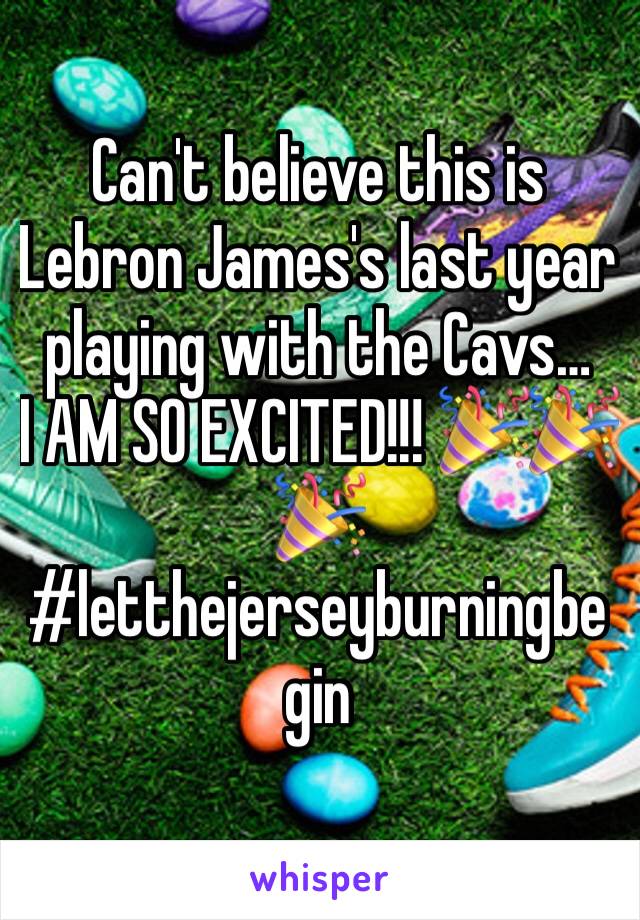 Can't believe this is Lebron James's last year playing with the Cavs...
I AM SO EXCITED!!! 🎉🎉🎉

#letthejerseyburningbegin

whisper